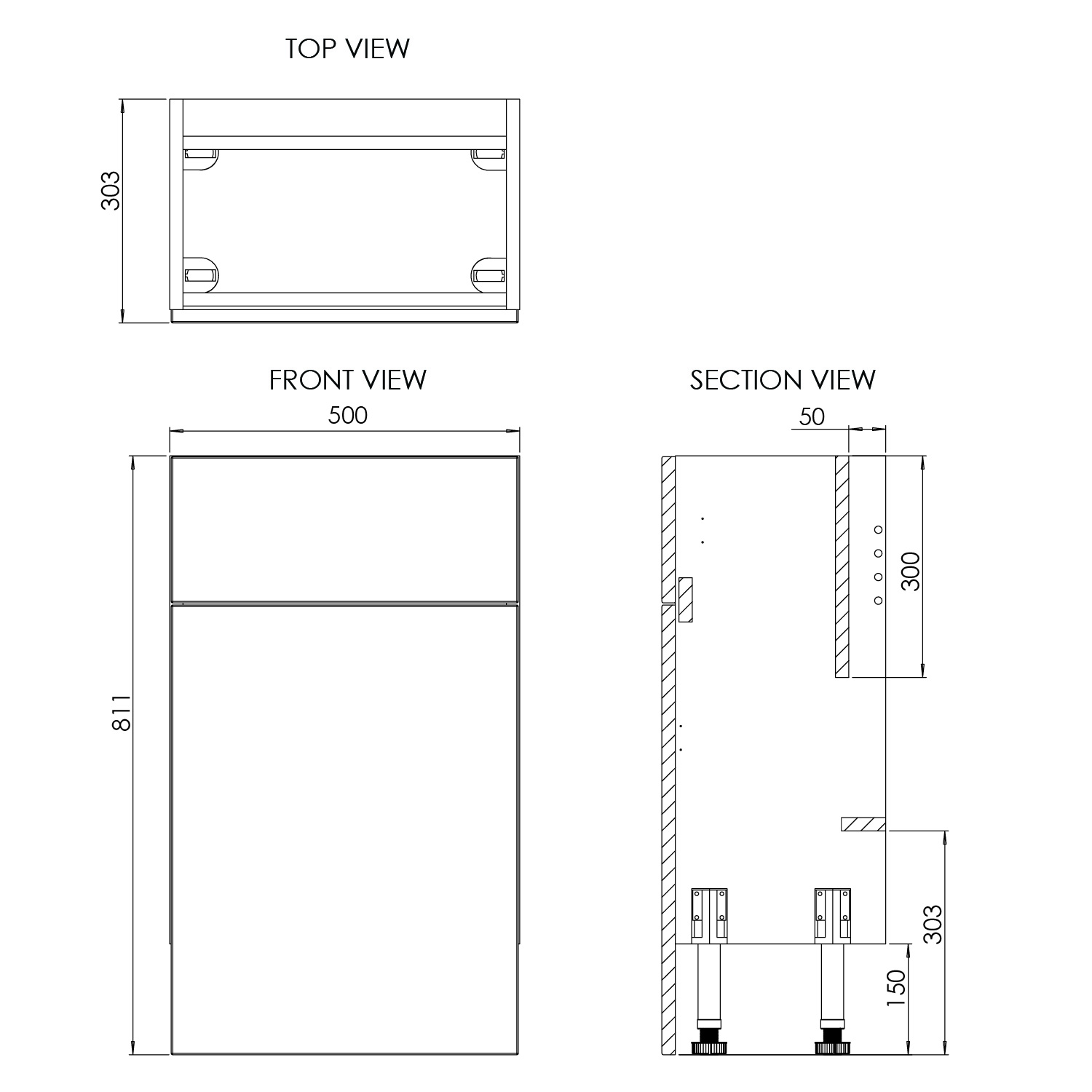 TOP VIEW

303

FRONT VIEW

500

811

SECTION VIEW

50

300

303

150